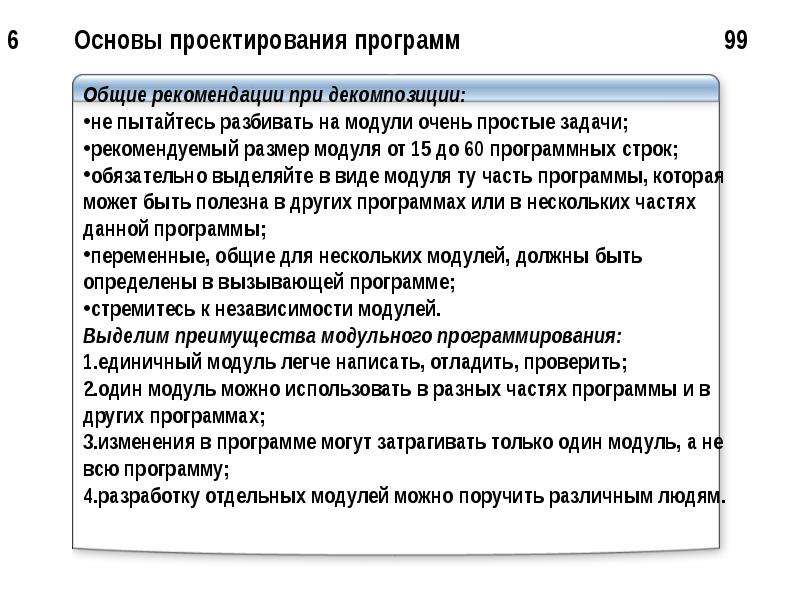 6 Основы проектирования программ 99

Общие рекомендации при декомпозиции:
•не пытайтесь разбивать на модули очень простые задачи;
•рекомендуемый размер модуля от 15 до 60 программных строк;
•обязательно выделяйте в виде модуля ту часть программы, которая может быть полезна в других программах или в нескольких частях данной программы;
•переменные, общие для нескольких модулей, должны быть определены в вызывающей программе;
•стремитесь к независимости модулей.
Выделим преимущества модульного программирования:
1.единичный модуль легче написать, отладить, проверить;
2.один модуль можно использовать в разных частях программы и в других программах;
3.изменения в программе могут затрагивать только один модуль, а не всю программу;
4.разработку отдельных модулей можно поручить различным людям.